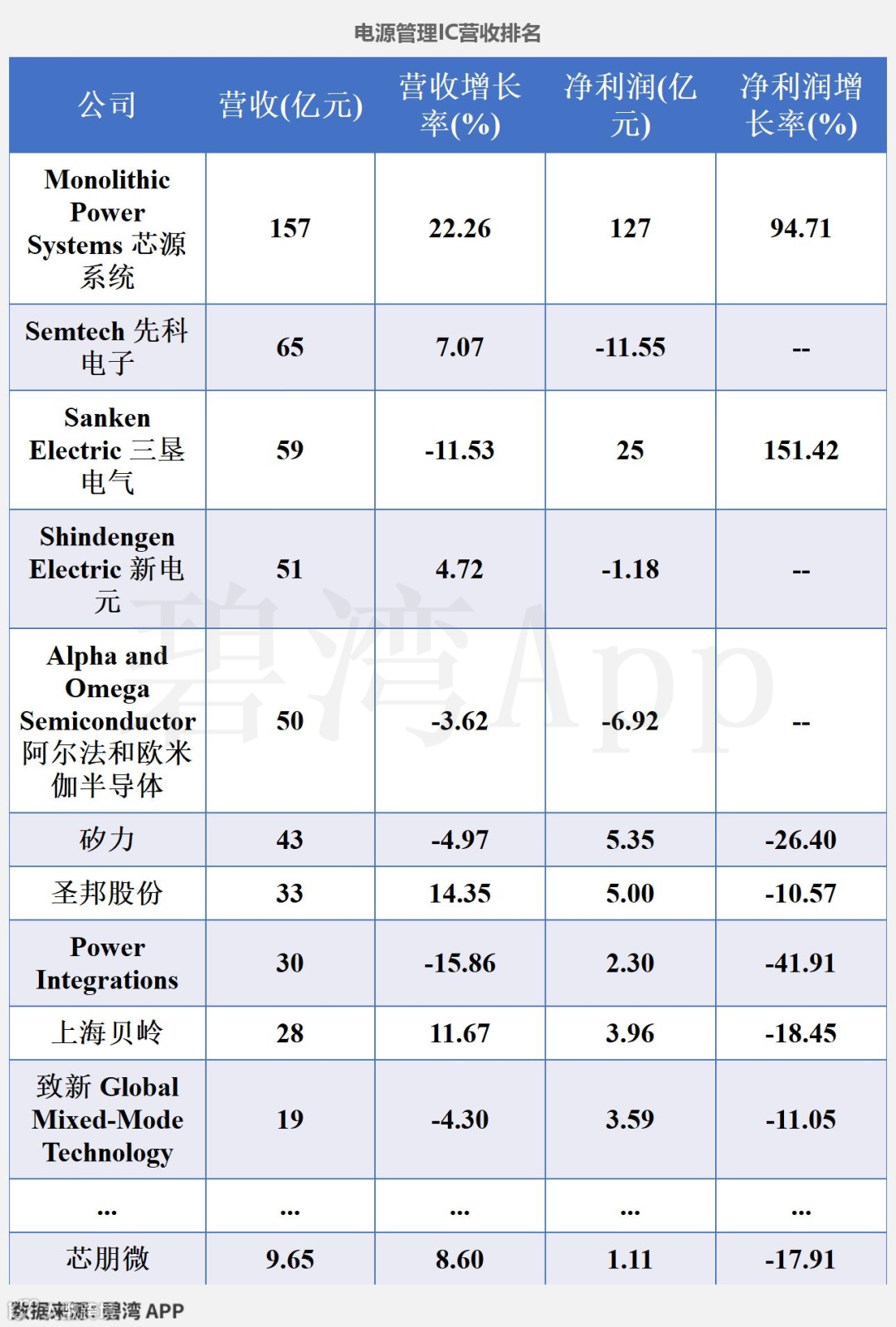 电源管理IC营收排名

| 公司 | 营收(亿元) | 营收增长率(%) | 净利润(亿元) | 净利润增长率(%) |
|---|---|---|---|---|
| Monolithic Power Systems 芯源系统 | 157 | 22.26 | 127 | 94.71 |
| Semtech 先科电子 | 65 | 7.07 | -11.55 | -- |
| Sanken Electric 三垦电气 | 59 | -11.53 | 25 | 151.42 |
| Shindengen Electric 新电元 | 51 | 4.72 | -1.18 | -- |
| Alpha and Omega Semiconductor 阿尔法和欧米伽半导体 | 50 | -3.62 | -6.92 | -- |
| 矽力 | 43 | -4.97 | 5.35 | -26.40 |
| 圣邦股份 | 33 | 14.35 | 5.00 | -10.57 |
| Power Integrations | 30 | -15.86 | 2.30 | -41.91 |
| 上海贝岭 | 28 | 11.67 | 3.96 | -18.45 |
| 致新 Global Mixed-Mode Technology | 19 | -4.30 | 3.59 | -11.05 |
| ... | ... | ... | ... | ... |
| 芯朋微 | 9.65 | 8.60 | 1.11 | -17.91 |

碧湾App

数据来源：碧湾 APP